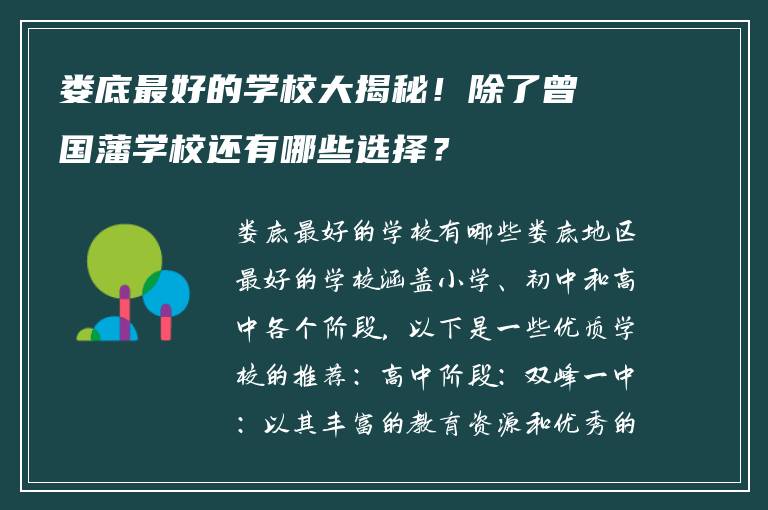 娄底最好的学校大揭秘！除了曾国藩学校还有哪些选择？

娄底最好的学校有哪些娄底地区最好的学校涵盖小学、初中和高中各个阶段，以下是一些优质学校的推荐：高中阶段：双峰一中：以其丰富的教育资源和优秀的